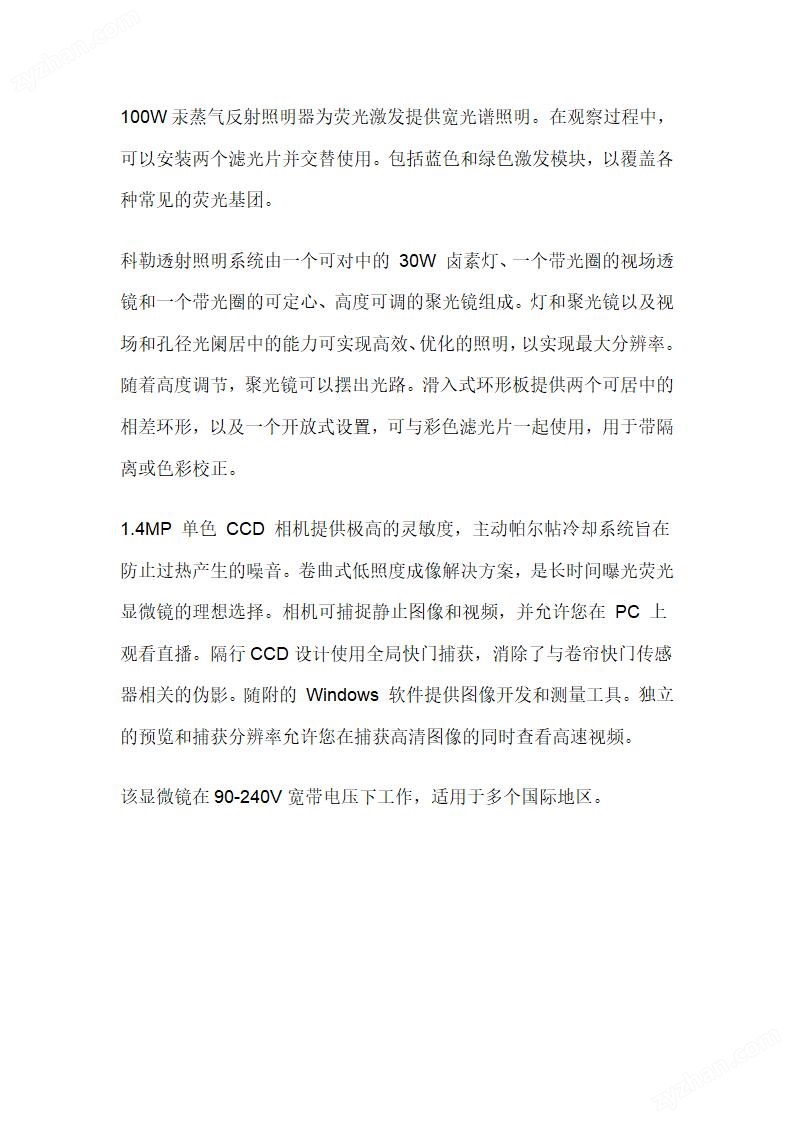 100W 汞蒸气反射照明器为荧光激发提供宽光谱照明。在观察过程中，可以安装两个滤光片并交替使用。包括蓝色和绿色激发模块，以覆盖各种常见的荧光基团。

科勒透射照明系统由一个可对中的 30W 卤素灯、一个带光圈的视场透镜和一个带光圈的可定心、高度可调的聚光镜组成。灯和聚光镜以及视场和孔径光阑居中的能力可实现高效、优化的照明，以实现最大分辨率。随着高度调节，聚光镜可以摆出光路。滑入式环形板提供两个可居中的相差环形，以及一个开放式设置，可与彩色滤光片一起使用，用于带隔离或色彩校正。

1.4MP 单色 CCD 相机提供极高的灵敏度，主动帕尔帖冷却系统旨在防止过热产生的噪音。卷曲式低照度成像解决方案，是长时间曝光荧光显微镜的理想选择。相机可捕捉静止图像和视频，并允许您在 PC 上观看直播。隔行 CCD 设计使用全局快门捕获，消除了与卷帘快门传感器相关的伪影。随附的 Windows 软件提供图像开发和测量工具。独立的预览和捕获分辨率允许您在捕获高清图像的同时查看高速视频。

该显微镜在 90-240V 宽带电压下工作，适用于多个国际地区。